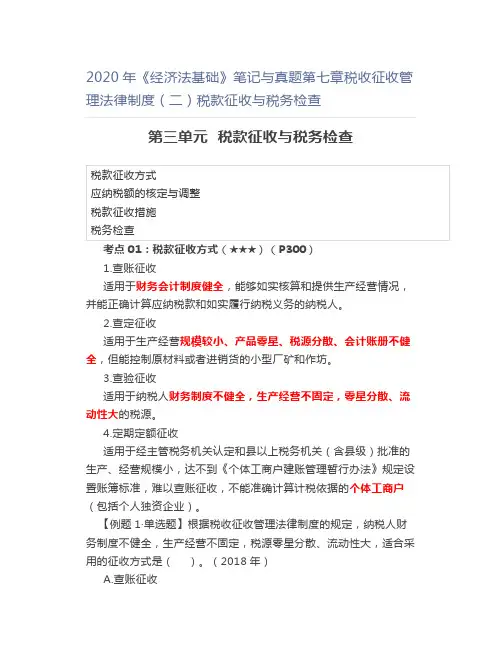 2020 年《经济法基础》笔记与真题第七章税收征收管理法律制度（二）税款征收与税务检查

第三单元 税款征收与税务检查

税款征收方式
应纳税额的核定与调整
税款征收措施
税务检查

考点 01：税款征收方式（★★★）（P300）

1.查账征收

适用于财务会计制度健全，能够如实核算和提供生产经营情况，并能正确计算应纳税款和如实履行纳税义务的纳税人。

2.查定征收

适用于生产经营规模较小、产品零星、税源分散、会计账册不健全，但能控制原材料或者进销货的小型厂矿和作坊。

3.查验征收

适用于纳税人财务制度不健全，生产经营不固定，零星分散、流动性大的税源。

4.定期定额征收

适用于经主管税务机关认定和县以上税务机关（含县级）批准的生产、经营规模小，达不到《个体工商户建账管理暂行办法》规定设置账簿标准，难以查账征收，不能准确计算计税依据的个体工商户（包括个人独资企业）。

【例题 1·单选题】根据税收征收管理法律制度的规定，纳税人财务制度不健全，生产经营不固定，税源零星分散、流动性大，适合采用的征收方式是（ ）。（2018 年）

A.查账征收